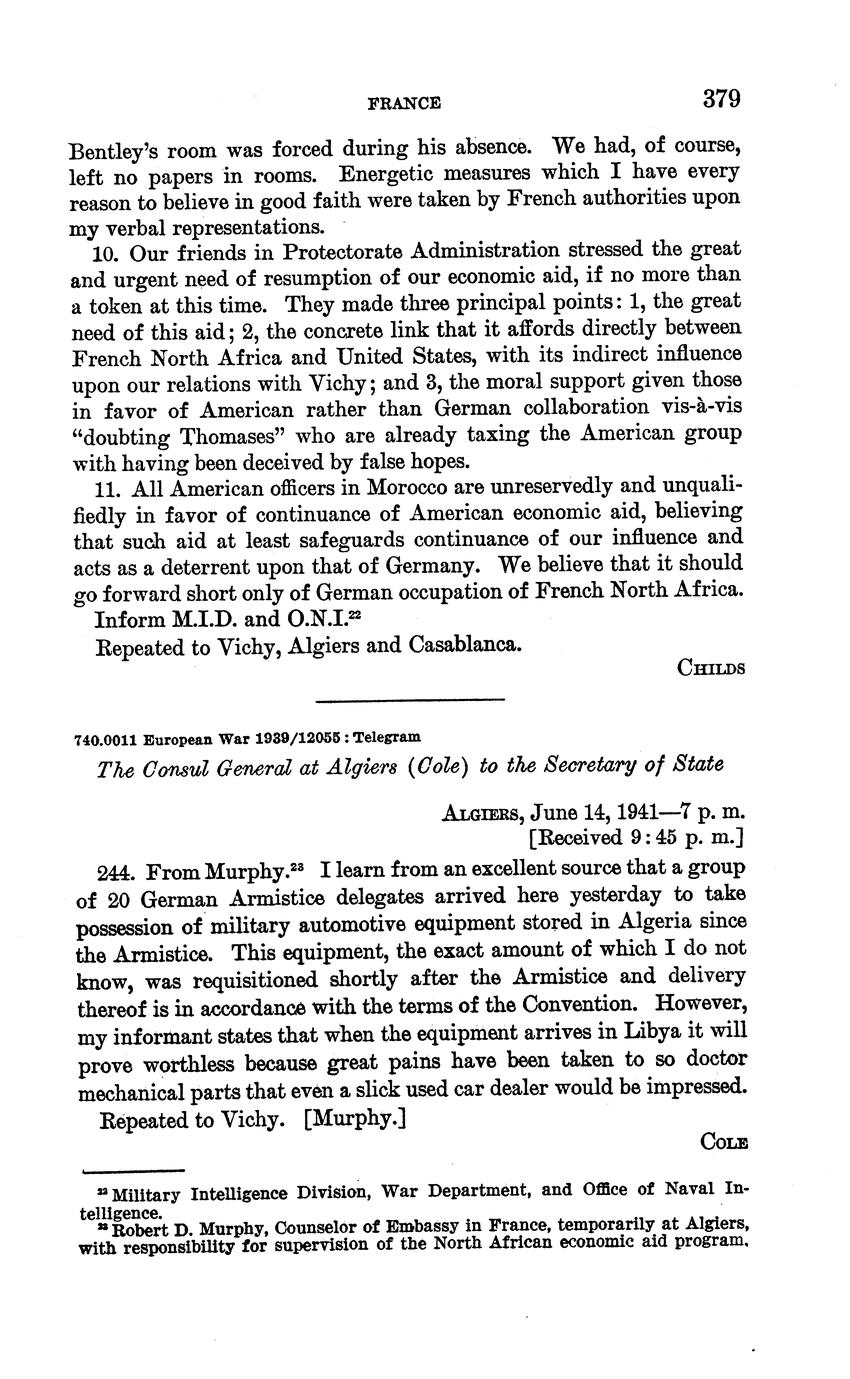 FRANCE 379

Bentley's room was forced during his absence. We had, of course, left no papers in rooms. Energetic measures which I have every reason to believe in good faith were taken by French authorities upon my verbal representations.

10. Our friends in Protectorate Administration stressed the great and urgent need of resumption of our economic aid, if no more than a token at this time. They made three principal points: 1, the great need of this aid; 2, the concrete link that it affords directly between French North Africa and United States, with its indirect influence upon our relations with Vichy; and 3, the moral support given those in favor of American rather than German collaboration vis-à-vis "doubting Thomases" who are already taxing the American group with having been deceived by false hopes.

11. All American officers in Morocco are unreservedly and unqualifiedly in favor of continuance of American economic aid, believing that such aid at least safeguards continuance of our influence and acts as a deterrent upon that of Germany. We believe that it should go forward short only of German occupation of French North Africa.

Inform M.I.D. and O.N.I.$^{22}$

Repeated to Vichy, Algiers and Casablanca.

CHILDS

740.0011 European War 1939/12055 : Telegram

The Consul General at Algiers (Cole) to the Secretary of State

ALGIERS, June 14, 1941—7 p. m.
[Received 9:45 p. m.]

244. From Murphy.$^{23}$ I learn from an excellent source that a group of 20 German Armistice delegates arrived here yesterday to take possession of military automotive equipment stored in Algeria since the Armistice. This equipment, the exact amount of which I do not know, was requisitioned shortly after the Armistice and delivery thereof is in accordance with the terms of the Convention. However, my informant states that when the equipment arrives in Libya it will prove worthless because great pains have been taken to so doctor mechanical parts that even a slick used car dealer would be impressed.

Repeated to Vichy. [Murphy.]

COLE

$^{22}$ Military Intelligence Division, War Department, and Office of Naval Intelligence.
$^{23}$ Robert D. Murphy, Counselor of Embassy in France, temporarily at Algiers, with responsibility for supervision of the North African economic aid program.